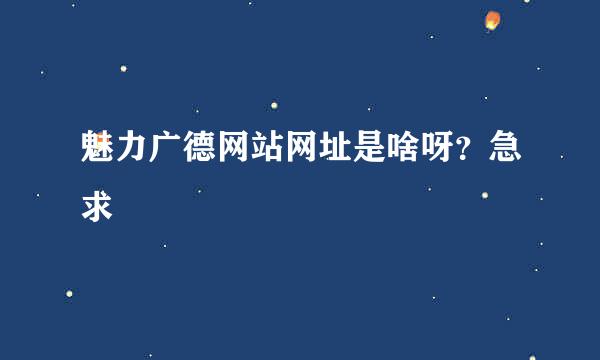 魅力广德网站网址是啥呀？急求